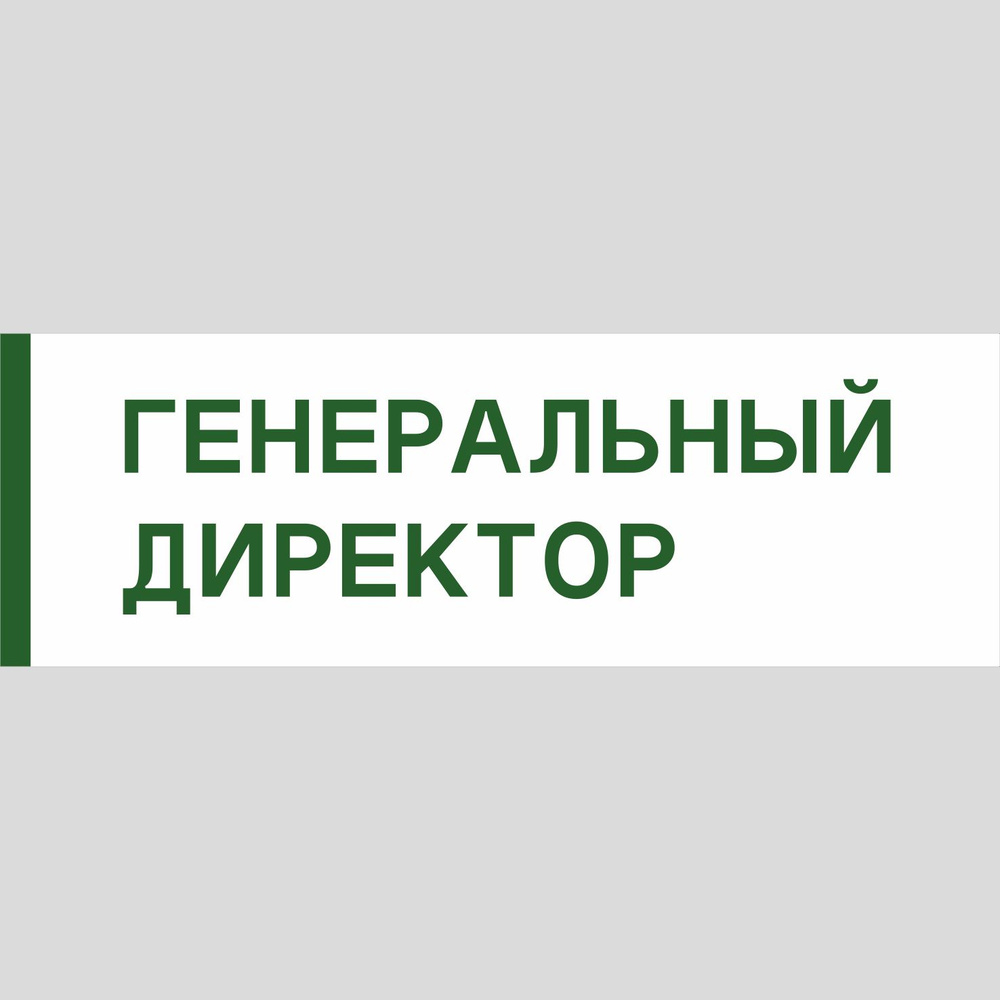 ГЕНЕРАЛЬНЫЙ
ДИРЕКТОР